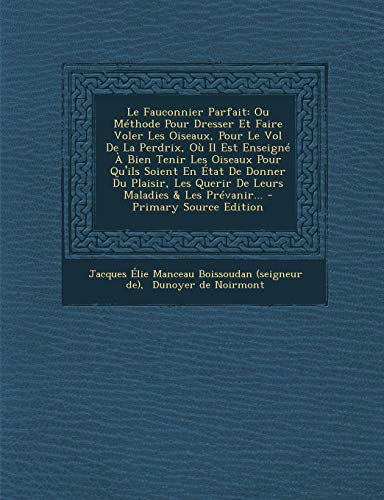 Le Fauconnier Parfait: Ou Méthode Pour Dresser Et Faire Voler Les Oiseaux, Pour Le Vol De La Perdrix, Où Il Est Enseigné À Bien Tenir Les Oiseaux Pour Qu'ils Soient En État De Donner Du Plaisir, Les Querir De Leurs Maladies & Les Prévanir... - Primary Source Edition

Jacques Élie Manceau Boissoudan (seigneur de), Dunoyer de Noirmont